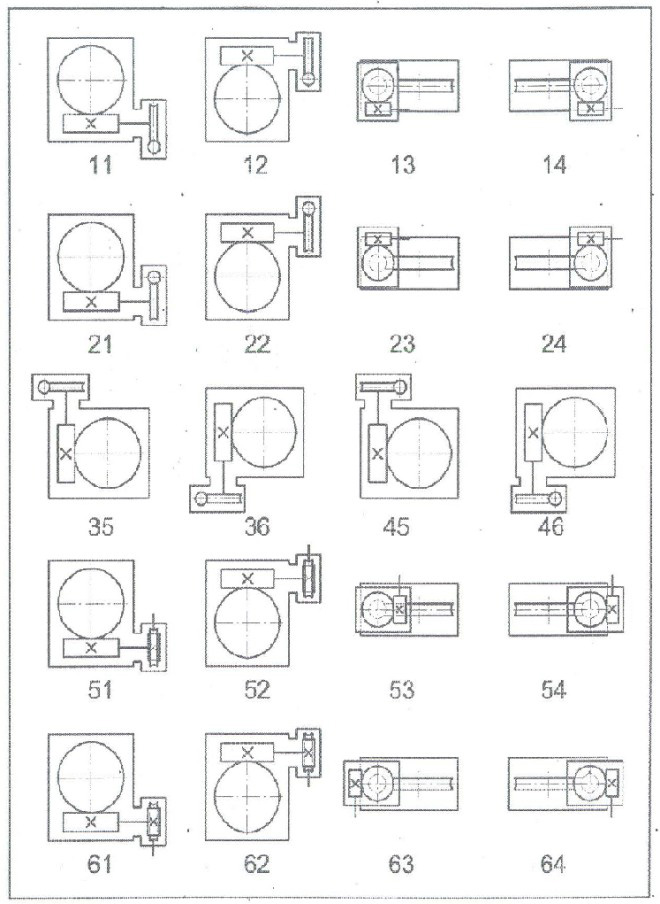 11 12 13 14

21 22 23 24

35 36 45 46

51 52 53 54

61 62 63 64